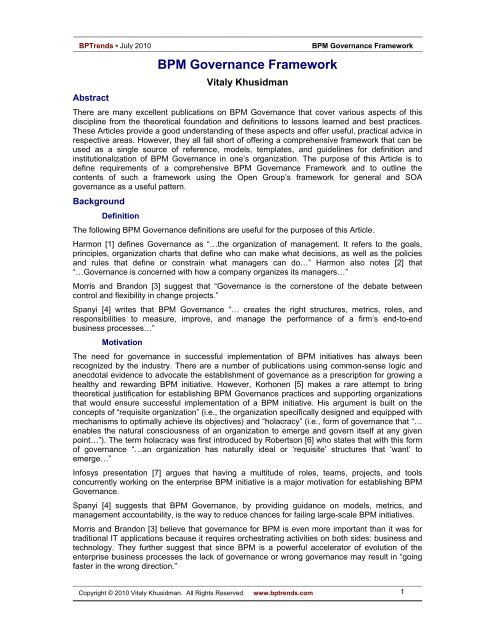 BPTrends ▪ July 2010 BPM Governance Framework

BPM Governance Framework

Vitaly Khusidman

Abstract

There are many excellent publications on BPM Governance that cover various aspects of this discipline from the theoretical foundation and definitions to lessons learned and best practices. These Articles provide a good understanding of these aspects and offer useful, practical advice in respective areas. However, they all fall short of offering a comprehensive framework that can be used as a single source of reference, models, templates, and guidelines for definition and institutionalization of BPM Governance in one's organization. The purpose of this Article is to define requirements of a comprehensive BPM Governance Framework and to outline the contents of such a framework using the Open Group's framework for general and SOA governance as a useful pattern.

Background

Definition

The following BPM Governance definitions are useful for the purposes of this Article.

Harmon [1] defines Governance as "…the organization of management. It refers to the goals, principles, organization charts that define who can make what decisions, as well as the policies and rules that define or constrain what managers can do…" Harmon also notes [2] that "…Governance is concerned with how a company organizes its managers…"

Morris and Brandon [3] suggest that "Governance is the cornerstone of the debate between control and flexibility in change projects."

Spanyi [4] writes that BPM Governance "… creates the right structures, metrics, roles, and responsibilities to measure, improve, and manage the performance of a firm's end-to-end business processes…"

Motivation

The need for governance in successful implementation of BPM initiatives has always been recognized by the industry. There are a number of publications using common-sense logic and anecdotal evidence to advocate the establishment of governance as a prescription for growing a healthy and rewarding BPM initiative. However, Korhonen [5] makes a rare attempt to bring theoretical justification for establishing BPM Governance practices and supporting organizations that would ensure successful implementation of a BPM initiative. His argument is built on the concepts of "requisite organization" (i.e., the organization specifically designed and equipped with mechanisms to optimally achieve its objectives) and "holacracy" (i.e., form of governance that "… enables the natural consciousness of an organization to emerge and govern itself at any given point…"). The term holacracy was first introduced by Robertson [6] who states that with this form of governance "…an organization has naturally ideal or 'requisite' structures that 'want' to emerge…"

Infosys presentation [7] argues that having a multitude of roles, teams, projects, and tools concurrently working on the enterprise BPM initiative is a major motivation for establishing BPM Governance.

Spanyi [4] suggests that BPM Governance, by providing guidance on models, metrics, and management accountability, is the way to reduce chances for failing large-scale BPM initiatives.

Morris and Brandon [3] believe that governance for BPM is even more important than it was for traditional IT applications because it requires orchestrating activities on both sides: business and technology. They further suggest that since BPM is a powerful accelerator of evolution of the enterprise business processes the lack of governance or wrong governance may result in "going faster in the wrong direction."

Copyright © 2010 Vitaly Khusidman. All Rights Reserved. www.bptrends.com 1